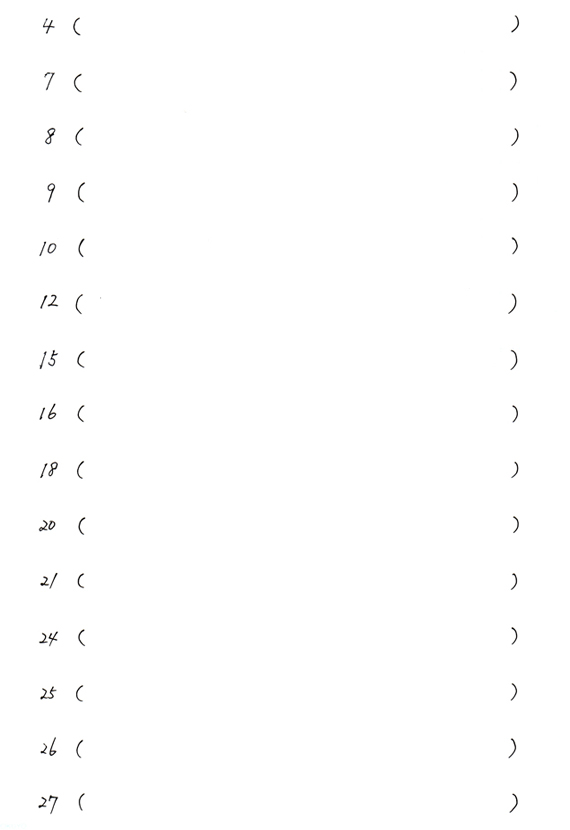 4 (                                        )

7 (                                        )

8 (                                        )

9 (                                        )

10 (                                        )

12 (                                        )

15 (                                        )

16 (                                        )

18 (                                        )

20 (                                        )

21 (                                        )

24 (                                        )

25 (                                        )

26 (                                        )

27 (                                        )